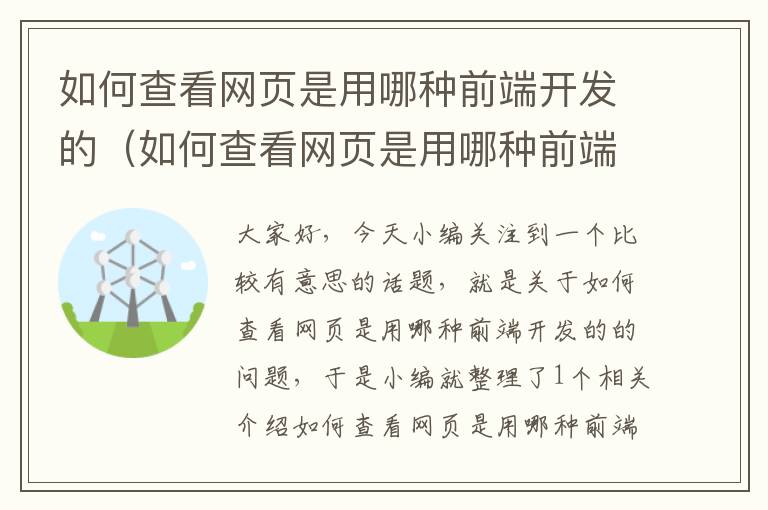 如何查看网页是用哪种前端开发的（如何查看网页是用哪种前端

大家好，今天小编关注到一个比较有意思的话题，就是关于如何查看网页是用哪种前端开发的的问题，于是小编就整理了1个相关介绍如何查看网页是用哪种前端